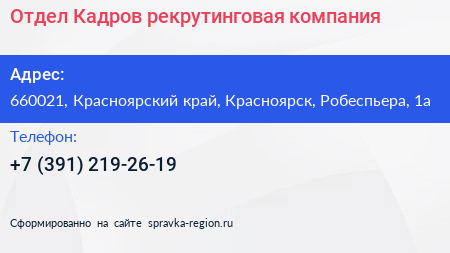 Отдел Кадров рекрутинговая компания

Адрес:

660021, Красноярский край, Красноярск, Робеспьера, 1а

Телефон:

+7 (391) 219-26-19

Сформированно на сайте spravka-region.ru